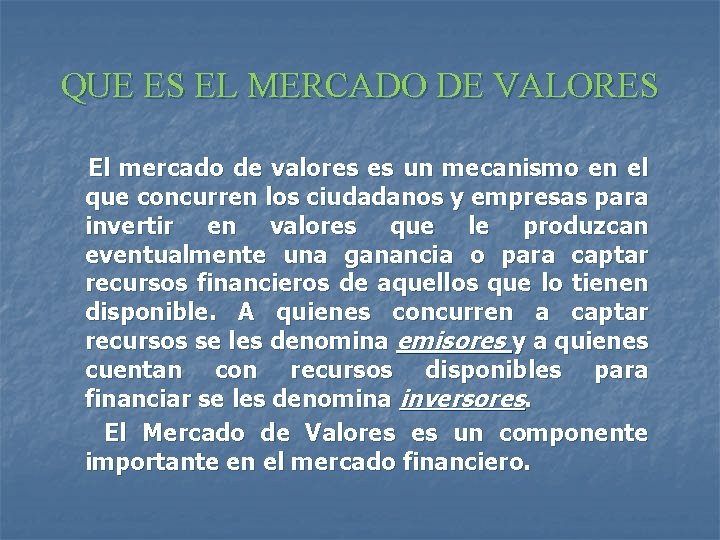 QUE ES EL MERCADO DE VALORES

El mercado de valores es un mecanismo en el que concurren los ciudadanos y empresas para invertir en valores que le produzcan eventualmente una ganancia o para captar recursos financieros de aquellos que lo tienen disponible. A quienes concurren a captar recursos se les denomina emisores y a quienes cuentan con recursos disponibles para financiar se les denomina inversores.

El Mercado de Valores es un componente importante en el mercado financiero.